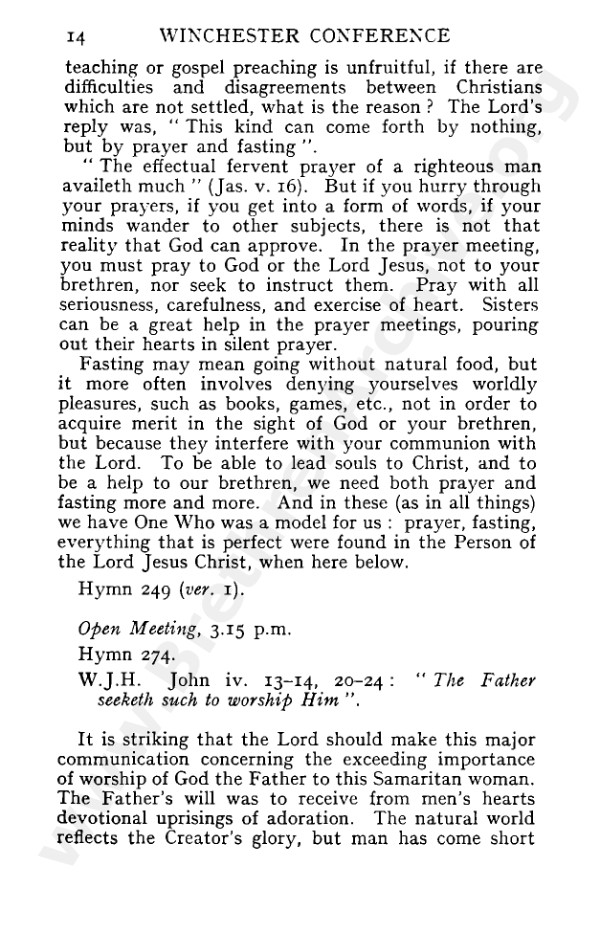 14 WINCHESTER CONFERENCE

teaching or gospel preaching is unfruitful, if there are difficulties and disagreements between Christians which are not settled, what is the reason? The Lord's reply was, "This kind can come forth by nothing, but by prayer and fasting".

"The effectual fervent prayer of a righteous man availeth much" (Jas. v. 16). But if you hurry through your prayers, if you get into a form of words, if your minds wander to other subjects, there is not that reality that God can approve. In the prayer meeting, you must pray to God or the Lord Jesus, not to your brethren, nor seek to instruct them. Pray with all seriousness, carefulness, and exercise of heart. Sisters can be a great help in the prayer meetings, pouring out their hearts in silent prayer.

Fasting may mean going without natural food, but it more often involves denying yourselves worldly pleasures, such as books, games, etc., not in order to acquire merit in the sight of God or your brethren, but because they interfere with your communion with the Lord. To be able to lead souls to Christ, and to be a help to our brethren, we need both prayer and fasting more and more. And in these (as in all things) we have One Who was a model for us: prayer, fasting, everything that is perfect were found in the Person of the Lord Jesus Christ, when here below.

Hymn 249 (ver. 1).

Open Meeting, 3.15 p.m.

Hymn 274.

W.J.H. John iv. 13–14, 20–24: "The Father seeketh such to worship Him".

It is striking that the Lord should make this major communication concerning the exceeding importance of worship of God the Father to this Samaritan woman. The Father's will was to receive from men's hearts devotional uprisings of adoration. The natural world reflects the Creator's glory, but man has come short